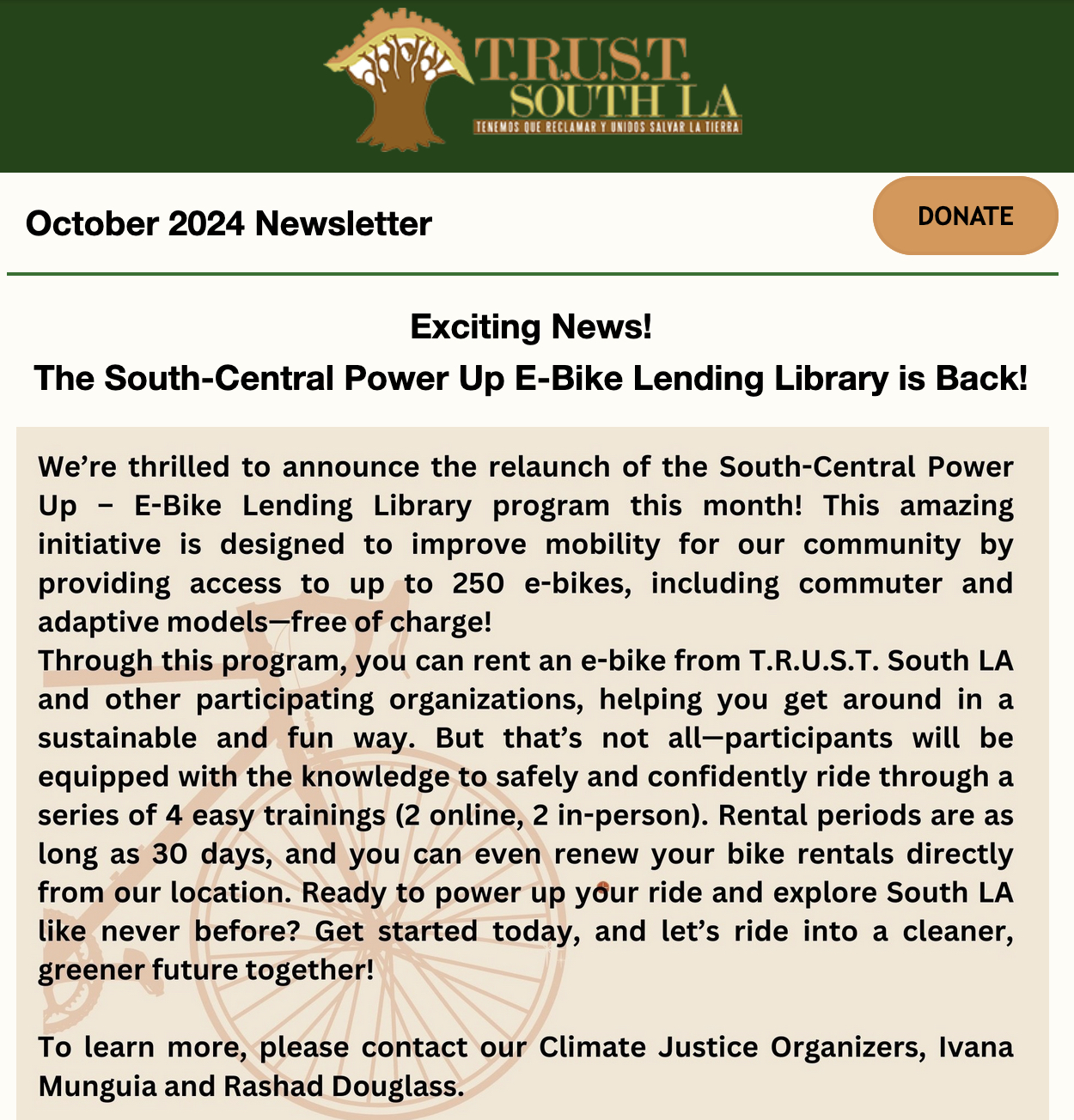 T.R.U.S.T. SOUTH LA
TENEMOS QUE RECLAMAR Y UNIDOS SALVAR LA TIERRA

October 2024 Newsletter

DONATE

Exciting News!
The South-Central Power Up E-Bike Lending Library is Back!

We're thrilled to announce the relaunch of the South-Central Power Up – E-Bike Lending Library program this month! This amazing initiative is designed to improve mobility for our community by providing access to up to 250 e-bikes, including commuter and adaptive models—free of charge!
Through this program, you can rent an e-bike from T.R.U.S.T. South LA and other participating organizations, helping you get around in a sustainable and fun way. But that's not all—participants will be equipped with the knowledge to safely and confidently ride through a series of 4 easy trainings (2 online, 2 in-person). Rental periods are as long as 30 days, and you can even renew your bike rentals directly from our location. Ready to power up your ride and explore South LA like never before? Get started today, and let's ride into a cleaner, greener future together!

To learn more, please contact our Climate Justice Organizers, Ivana Munguia and Rashad Douglass.